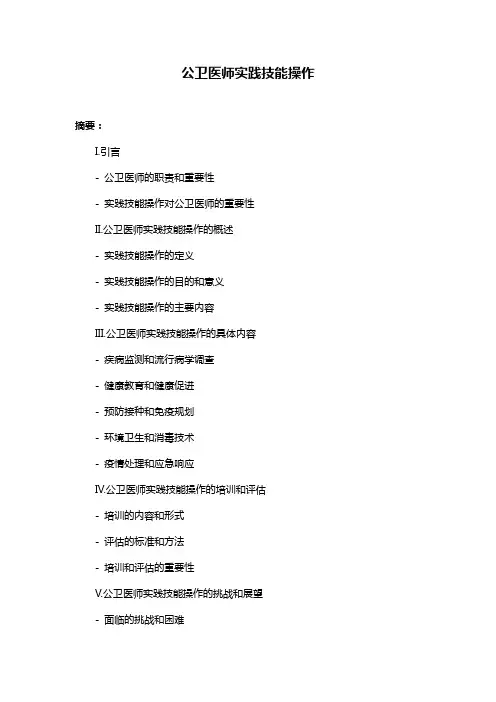 公卫医师实践技能操作

摘要：

I.引言

- 公卫医师的职责和重要性

- 实践技能操作对公卫医师的重要性

II.公卫医师实践技能操作的概述

- 实践技能操作的定义

- 实践技能操作的目的和意义

- 实践技能操作的主要内容

III.公卫医师实践技能操作的具体内容

- 疾病监测和流行病学调查

- 健康教育和健康促进

- 预防接种和免疫规划

- 环境卫生和消毒技术

- 疫情处理和应急响应

IV.公卫医师实践技能操作的培训和评估

- 培训的内容和形式

- 评估的标准和方法

- 培训和评估的重要性

V.公卫医师实践技能操作的挑战和展望

- 面临的挑战和困难